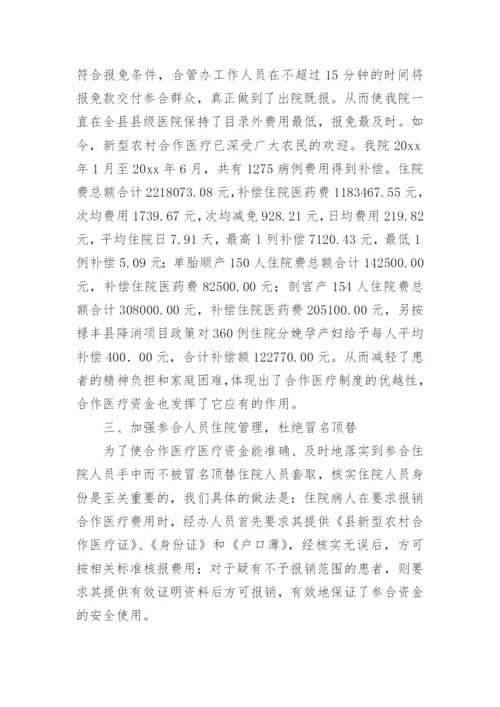 符合报免条件，合管办工作人员在不超过 15 分钟的时间将报免款交付参合群众，真正做到了出院既报。从而使我院一直在全县县级医院保持了目录外费用最低，报免最及时。如今，新型农村合作医疗已深受广大农民的欢迎。我院 20xx 年 1 月至 20xx 年 6 月，共有 1275 病例费用得到补偿。住院费总额合计 2218073.08 元，补偿住院医药费 1183467.55 元，次均费用 1739.67 元，次均减免 928.21 元，日均费用 219.82 元，平均住院日 7.91 天，最高 1 列补偿 7120.43 元，最低 1 例补偿 5.09 元；单胎顺产 150 人住院费总额合计 142500.00 元，补偿住院医药费 82500.00 元；剖宫产 154 人住院费总额合计 308000.00 元，补偿住院医药费 205100.00 元，另按禄丰县降消项目政策对 360 例住院分娩孕产妇给予每人平均补偿 400. 00 元，合计补偿额 122770.00 元。从而减轻了患者的精神负担和家庭困难，体现出了合作医疗制度的优越性，合作医疗资金也发挥了它应有的作用。

三、加强参合人员住院管理，杜绝冒名顶替

为了使合作医疗医疗资金能准确、及时地落实到参合住院人员手中而不被冒名顶替住院人员套取，核实住院人员身份是至关重要的，我们具体的做法是：住院病人在要求报销合作医疗费用时，经办人员首先要求其提供《县新型农村合作医疗证》、《身份证》和《户口薄》，经核实无误后，方可按相关标准核报费用；对于疑有不予报销范围的患者，则要求其提供有效证明资料后方可报销，有效地保证了参合资金的安全使用。